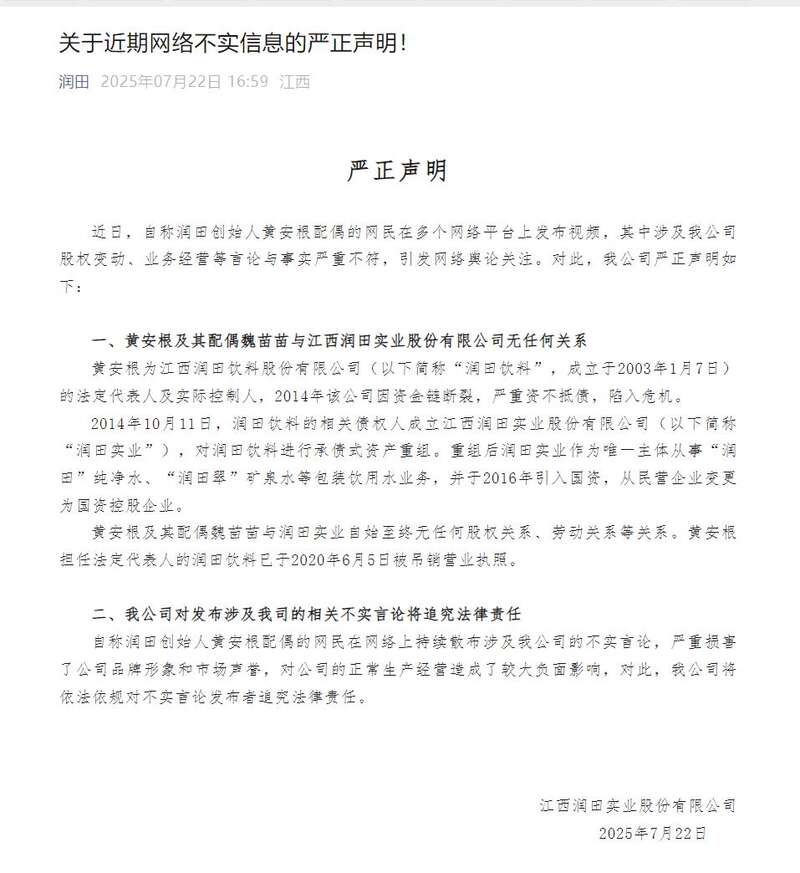 关于近期网络不实信息的严正声明!

润田 2025年07月22日 16:59 江西

严正声明

近日，自称润田创始人黄安根配偶的网民在多个网络平台上发布视频，其中涉及我公司股权变动、业务经营等言论与事实严重不符，引发网络舆论关注。对此，我公司严正声明如下：

一、黄安根及其配偶魏苗苗与江西润田实业股份有限公司无任何关系

黄安根为江西润田饮料股份有限公司（以下简称“润田饮料”，成立于2003年1月7日）的法定代表人及实际控制人，2014年该公司因资金链断裂，严重资不抵债，陷入危机。

2014年10月11日，润田饮料的相关债权人成立江西润田实业股份有限公司（以下简称“润田实业”），对润田饮料进行承债式资产重组。重组后润田实业作为唯一主体从事“润田”纯净水、“润田翠”矿泉水等包装饮用水业务，并于2016年引入国资，从民营企业变更为国资控股企业。

黄安根及其配偶魏苗苗与润田实业自始至终无任何股权关系、劳动关系等关系。黄安根担任法定代表人的润田饮料已于2020年6月5日被吊销营业执照。

二、我公司对发布涉及我司的相关不实言论将追究法律责任

自称润田创始人黄安根配偶的网民在网络上持续散布涉及我公司的不实言论，严重损害了公司品牌形象和市场声誉，对公司的正常生产经营造成了较大负面影响，对此，我公司将依法依规对不实言论发布者追究法律责任。

江西润田实业股份有限公司
2025年7月22日